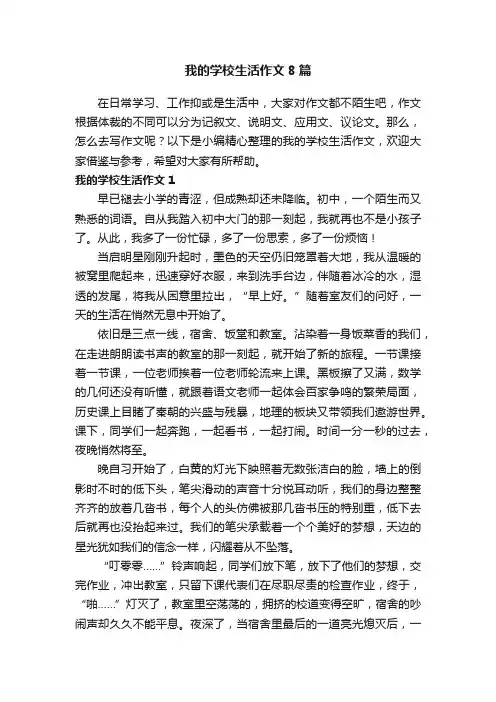 我的学校生活作文 8 篇

在日常学习、工作抑或是生活中，大家对作文都不陌生吧，作文根据体裁的不同可以分为记叙文、说明文、应用文、议论文。那么，怎么去写作文呢？以下是小编精心整理的我的学校生活作文，欢迎大家借鉴与参考，希望对大家有所帮助。

我的学校生活作文 1

早已褪去小学的青涩，但成熟却还未降临。初中，一个陌生而又熟悉的词语。自从我踏入初中大门的那一刻起，我就再也不是小孩子了。从此，我多了一份忙碌，多了一份思索，多了一份烦恼！

当启明星刚刚升起时，墨色的天空仍旧笼罩着大地，我从温暖的被窝里爬起来，迅速穿好衣服，来到洗手台边，伴随着冰冷的水，湿透的发尾，将我从困意里拉出，“早上好。”随着室友们的问好，一天的生活在悄然无息中开始了。

依旧是三点一线，宿舍、饭堂和教室。沾染着一身饭菜香的我们，在走进朗朗读书声的教室的那一刻起，就开始了新的旅程。一节课接着一节课，一位老师挨着一位老师轮流来上课。黑板擦了又满，数学的几何还没有听懂，就跟着语文老师一起体会百家争鸣的繁荣局面，历史课上目睹了秦朝的兴盛与残暴，地理的板块又带领我们遨游世界。课下，同学们一起奔跑，一起看书，一起打闹。时间一分一秒的过去，夜晚悄然将至。

晚自习开始了，白黄的灯光下映照着无数张洁白的脸，墙上的倒影时不时的低下头，笔尖滑动的声音十分悦耳动听，我们的身边整整齐齐的放着几沓书，每个人的头仿佛被那几沓书压的特别重，低下去后就再也没抬起来过。我们的笔尖承载着一个个美好的梦想，天边的星光犹如我们的信念一样，闪耀着从不坠落。

“叮零零……”铃声响起，同学们放下笔，放下了他们的梦想，交完作业，冲出教室，只留下课代表们在尽职尽责的检查作业，终于，“啪……”灯灭了，教室里空荡荡的，拥挤的校道变得空旷，宿舍的吵闹声却久久不能平息。夜深了，当宿舍里最后的一道亮光熄灭后，一